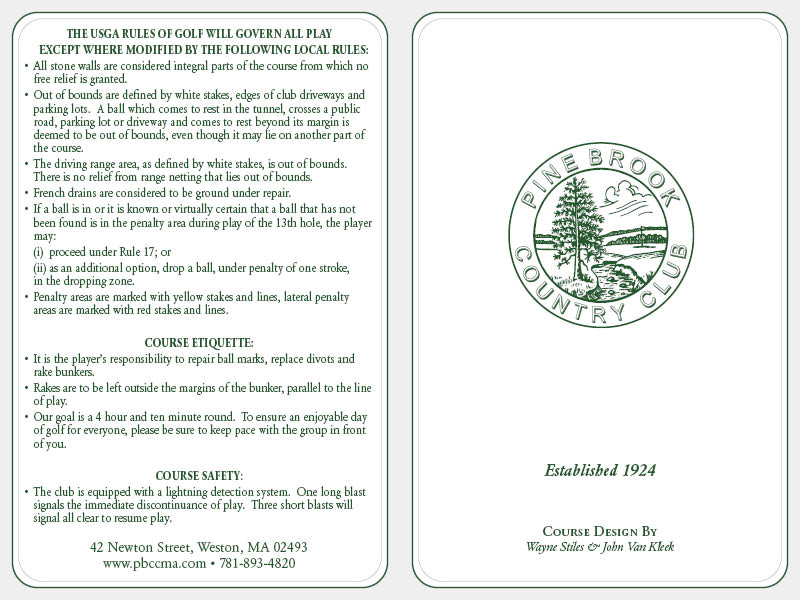 THE USGA RULES OF GOLF WILL GOVERN ALL PLAY
EXCEPT WHERE MODIFIED BY THE FOLLOWING LOCAL RULES:

• All stone walls are considered integral parts of the course from which no free relief is granted.

• Out of bounds are defined by white stakes, edges of club driveways and parking lots. A ball which comes to rest in the tunnel, crosses a public road, parking lot or driveway and comes to rest beyond its margin is deemed to be out of bounds, even though it may lie on another part of the course.

• The driving range area, as defined by white stakes, is out of bounds. There is no relief from range netting that lies out of bounds.

• French drains are considered to be ground under repair.

• If a ball is in or it is known or virtually certain that a ball that has not been found is in the penalty area during play of the 13th hole, the player may:

(i) proceed under Rule 17; or

(ii) as an additional option, drop a ball, under penalty of one stroke, in the dropping zone.

• Penalty areas are marked with yellow stakes and lines, lateral penalty areas are marked with red stakes and lines.

COURSE ETIQUETTE:

• It is the player's responsibility to repair ball marks, replace divots and rake bunkers.

• Rakes are to be left outside the margins of the bunker, parallel to the line of play.

• Our goal is a 4 hour and ten minute round. To ensure an enjoyable day of golf for everyone, please be sure to keep pace with the group in front of you.

COURSE SAFETY:

• The club is equipped with a lightning detection system. One long blast signals the immediate discontinuance of play. Three short blasts will signal all clear to resume play.

42 Newton Street, Weston, MA 02493
www.pbccma.com • 781-893-4820

PINE BROOK COUNTRY CLUB

Established 1924

COURSE DESIGN BY
Wayne Stiles & John Van Kleek